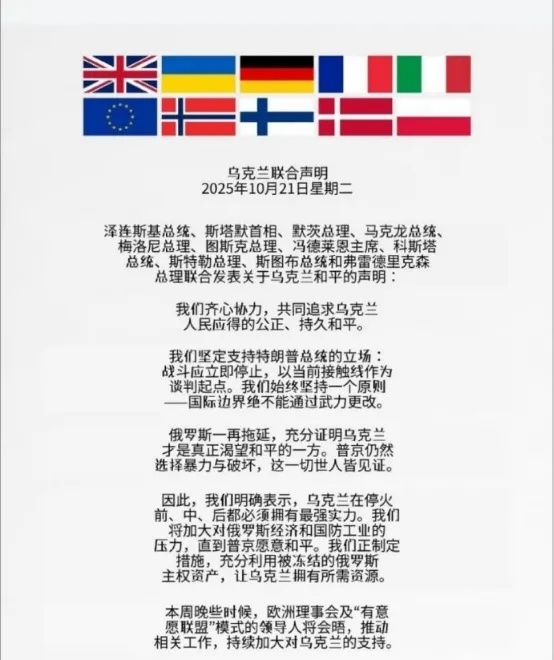 乌克兰联合声明
2025年10月21日星期二

泽连斯基总统、斯塔默首相、默茨总理、马克龙总统、梅洛尼总理、图斯克总理、冯德莱恩主席、科斯塔总统、斯特勒总理、斯图布总统和弗雷德里克森总理联合发表关于乌克兰和平的声明：

我们齐心协力，共同追求乌克兰人民应得的公正、持久和平。

我们坚定支持特朗普总统的立场：战斗应立即停止，以当前接触线作为谈判起点。我们始终坚持一个原则——国际边界绝不能通过武力更改。

俄罗斯一再拖延，充分证明乌克兰才是真正渴望和平的一方。普京仍然选择暴力与破坏，这一切世人皆见证。

因此，我们明确表示，乌克兰在停火前、中、后都必须拥有最强实力。我们将加大对俄罗斯经济和国防工业的压力，直到普京愿意和平。我们正制定措施，充分利用被冻结的俄罗斯主权资产，让乌克兰拥有所需资源。

本周晚些时候，欧洲理事会及“有意愿联盟”模式的领导人将会晤，推动相关工作，持续加大对乌克兰的支持。